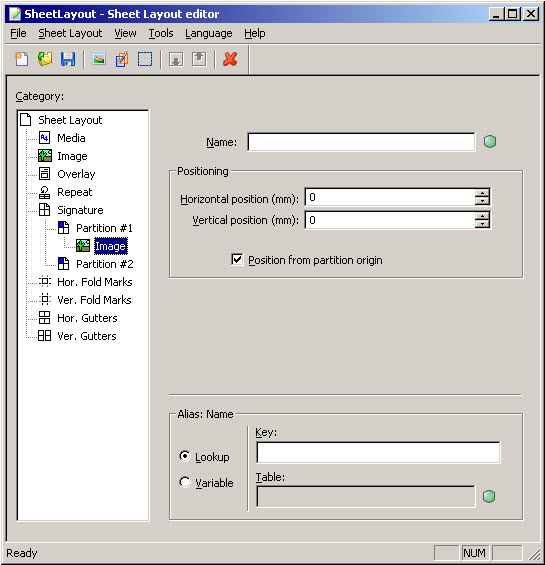 SheetLayout - Sheet Layout editor

File Sheet Layout View Tools Language Help

Category:

Sheet Layout
Media
Image
Overlay
Repeat
Signature
Partition #1
Image
Partition #2
Hor. Fold Marks
Ver. Fold Marks
Hor. Gutters
Ver. Gutters

Name:

Positioning
Horizontal position (mm): 0
Vertical position (mm): 0
Position from partition origin

Alias: Name
Lookup
Variable
Key:
Table:

Ready
NUM